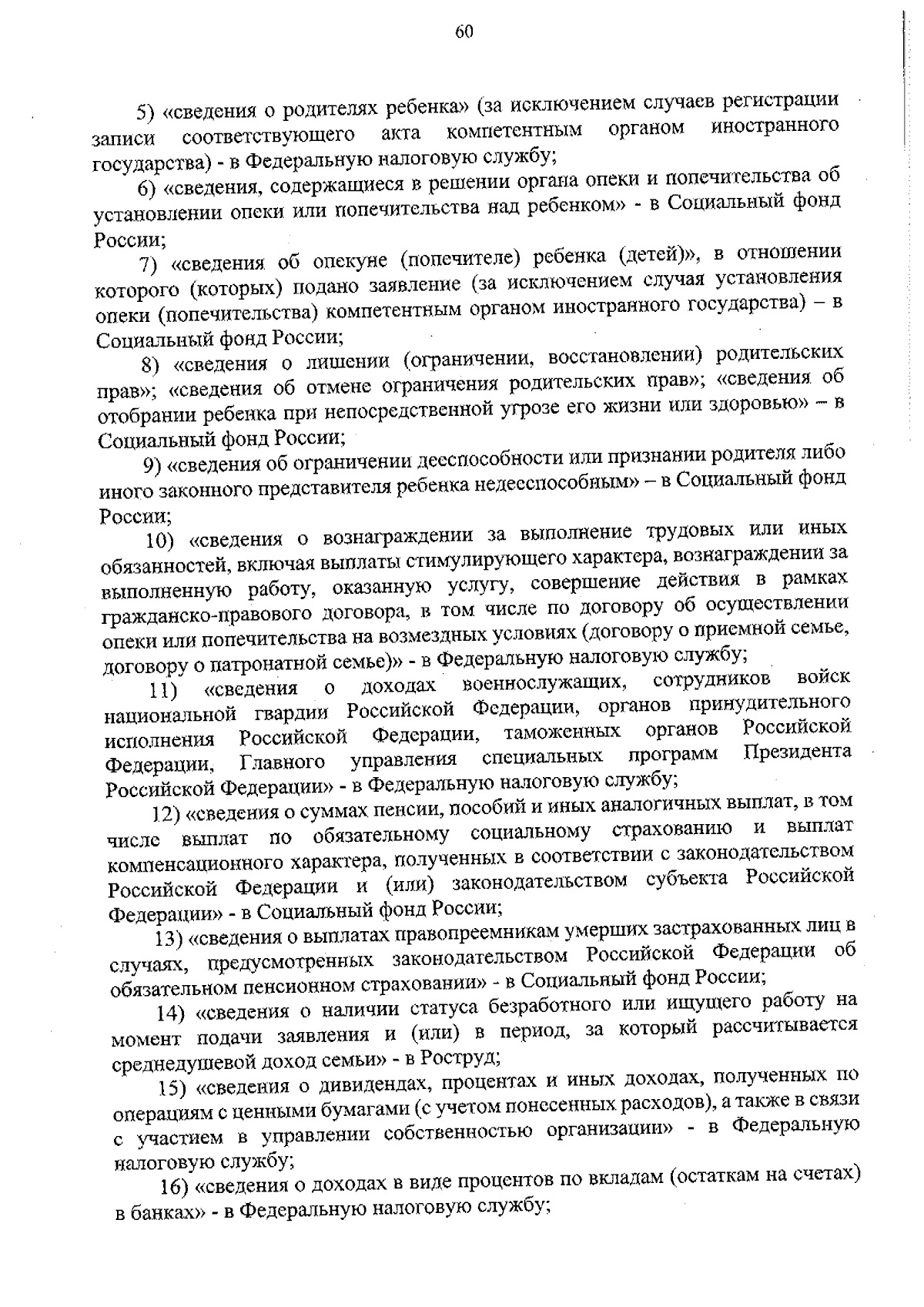 60

5) «сведения о родителях ребенка» (за исключением случаев регистрации записи соответствующего акта компетентным органом иностранного государства) - в Федеральную налоговую службу;

6) «сведения, содержащиеся в решении органа опеки и попечительства об установлении опеки или попечительства над ребенком» - в Социальный фонд России;

7) «сведения об опекуне (попечителе) ребенка (детей)», в отношении которого (которых) подано заявление (за исключением случая установления опеки (попечительства) компетентным органом иностранного государства) – в Социальный фонд России;

8) «сведения о лишении (ограничении, восстановлении) родительских прав»; «сведения об отмене ограничения родительских прав»; «сведения об отобрании ребенка при непосредственной угрозе его жизни или здоровью» – в Социальный фонд России;

9) «сведения об ограничении дееспособности или признании родителя либо иного законного представителя ребенка недееспособным» – в Социальный фонд России;

10) «сведения о вознаграждении за выполнение трудовых или иных обязанностей, включая выплаты стимулирующего характера, вознаграждении за выполненную работу, оказанную услугу, совершение действия в рамках гражданско-правового договора, в том числе по договору об осуществлении опеки или попечительства на возмездных условиях (договору о приемной семье, договору о патронатной семье)» - в Федеральную налоговую службу;

11) «сведения о доходах военнослужащих, сотрудников войск национальной гвардии Российской Федерации, органов принудительного исполнения Российской Федерации, таможенных органов Российской Федерации, Главного управления специальных программ Президента Российской Федерации» - в Федеральную налоговую службу;

12) «сведения о суммах пенсии, пособий и иных аналогичных выплат, в том числе выплат по обязательному социальному страхованию и выплат компенсационного характера, полученных в соответствии с законодательством Российской Федерации и (или) законодательством субъекта Российской Федерации» - в Социальный фонд России;

13) «сведения о выплатах правопреемникам умерших застрахованных лиц в случаях, предусмотренных законодательством Российской Федерации об обязательном пенсионном страховании» - в Социальный фонд России;

14) «сведения о наличии статуса безработного или ищущего работу на момент подачи заявления и (или) в период, за который рассчитывается среднедушевой доход семьи» - в Роструд;

15) «сведения о дивидендах, процентах и иных доходах, полученных по операциям с ценными бумагами (с учетом понесенных расходов), а также в связи с участием в управлении собственностью организации» - в Федеральную налоговую службу;

16) «сведения о доходах в виде процентов по вкладам (остаткам на счетах) в банках» - в Федеральную налоговую службу;